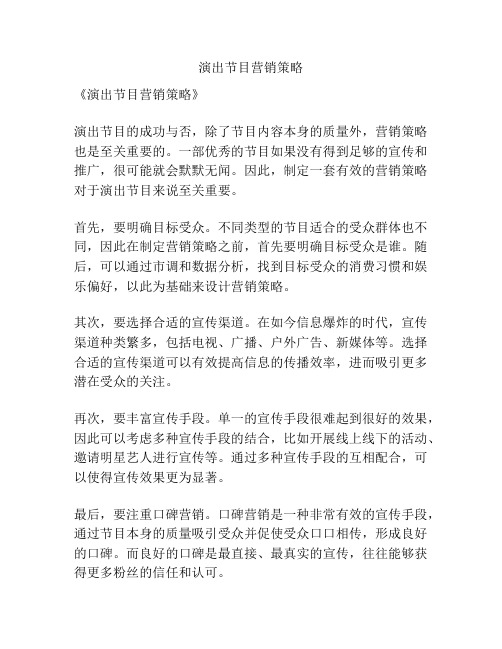 演出节目营销策略

《演出节目营销策略》

演出节目的成功与否，除了节目内容本身的质量外，营销策略也是至关重要的。一部优秀的节目如果没有得到足够的宣传和推广，很可能就会默默无闻。因此，制定一套有效的营销策略对于演出节目来说至关重要。

首先，要明确目标受众。不同类型的节目适合的受众群体也不同，因此在制定营销策略之前，首先要明确目标受众是谁。随后，可以通过市调和数据分析，找到目标受众的消费习惯和娱乐偏好，以此为基础来设计营销策略。

其次，要选择合适的宣传渠道。在如今信息爆炸的时代，宣传渠道种类繁多，包括电视、广播、户外广告、新媒体等。选择合适的宣传渠道可以有效提高信息的传播效率，进而吸引更多潜在受众的关注。

再次，要丰富宣传手段。单一的宣传手段很难起到很好的效果，因此可以考虑多种宣传手段的结合，比如开展线上线下的活动、邀请明星艺人进行宣传等。通过多种宣传手段的互相配合，可以使得宣传效果更为显著。

最后，要注重口碑营销。口碑营销是一种非常有效的宣传手段，通过节目本身的质量吸引受众并促使受众口口相传，形成良好的口碑。而良好的口碑是最直接、最真实的宣传，往往能够获得更多粉丝的信任和认可。